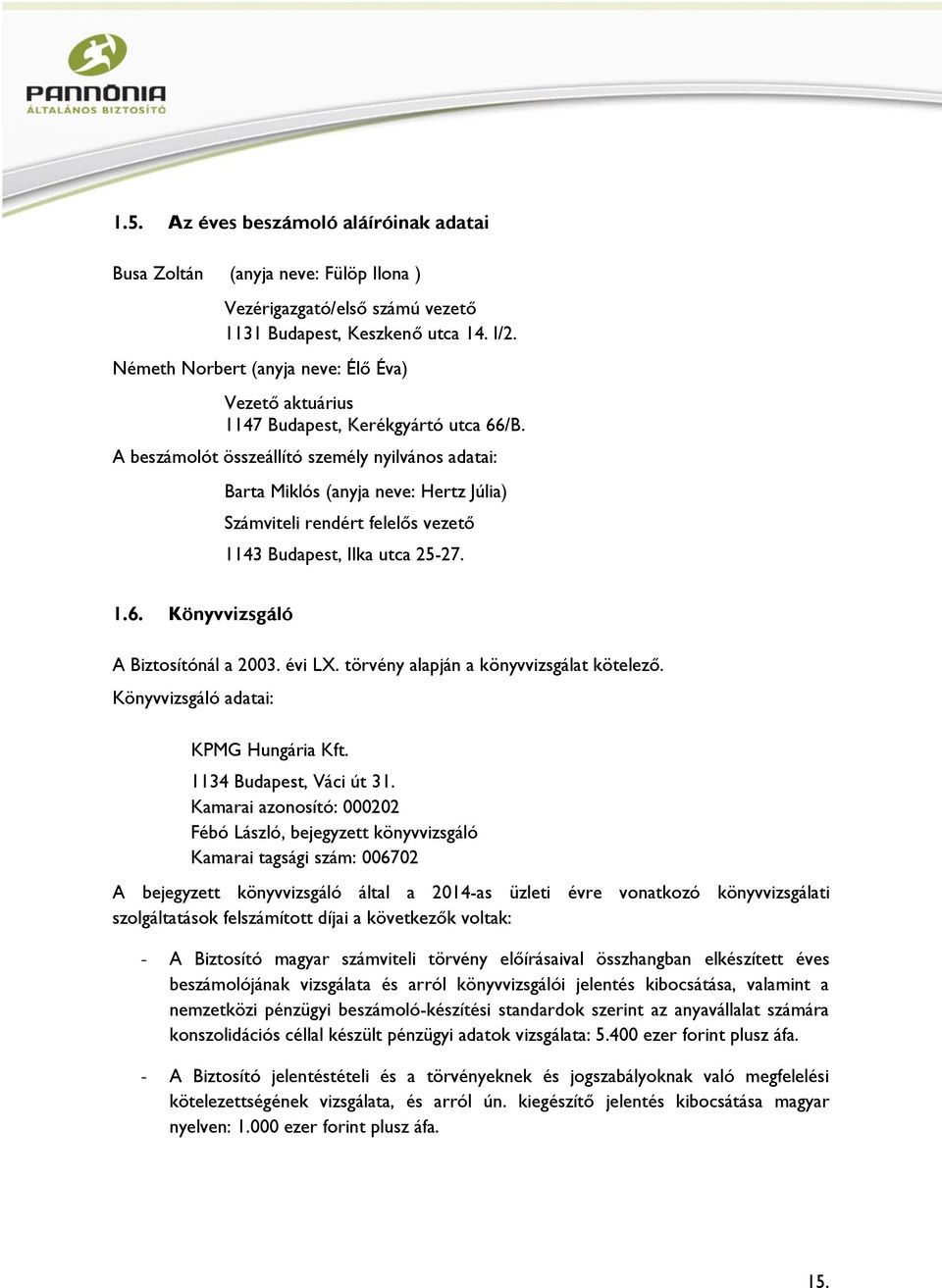 PANNÓNIA
ÁLTALÁNOS BIZTOSÍTÓ

1.5. Az éves beszámoló aláíróinak adatai

Busa Zoltán (anyja neve: Fülöp Ilona )

Vezérigazgató/első számú vezető
1131 Budapest, Keszkenő utca 14. I/2.

Németh Norbert (anyja neve: Élő Éva)

Vezető aktuárius
1147 Budapest, Kerékgyártó utca 66/B.

A beszámolót összeállító személy nyilvános adatai:

Barta Miklós (anyja neve: Hertz Júlia)

Számviteli rendért felelős vezető

1143 Budapest, Ilka utca 25-27.

1.6. Könyvvizsgáló

A Biztosítónál a 2003. évi LX. törvény alapján a könyvvizsgálat kötelező.
Könyvvizsgáló adatai:

KPMG Hungária Kft.
1134 Budapest, Váci út 31.
Kamarai azonosító: 000202
Fébó László, bejegyzett könyvvizsgáló
Kamarai tagsági szám: 006702

A bejegyzett könyvvizsgáló által a 2014-as üzleti évre vonatkozó könyvvizsgálati szolgáltatások felszámított díjai a következők voltak:

- A Biztosító magyar számviteli törvény előírásaival összhangban elkészített éves beszámolójának vizsgálata és arról könyvvizsgálói jelentés kibocsátása, valamint a nemzetközi pénzügyi beszámoló-készítési standardok szerint az anyavállalat számára konszolidációs céllal készült pénzügyi adatok vizsgálata: 5.400 ezer forint plusz áfa.

- A Biztosító jelentéstételi és a törvényeknek és jogszabályoknak való megfelelési kötelezettségének vizsgálata, és arról ún. kiegészítő jelentés kibocsátása magyar nyelven: 1.000 ezer forint plusz áfa.

15.